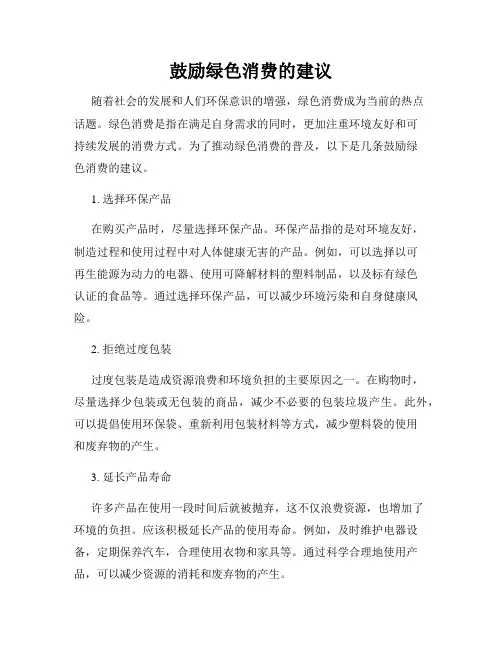 鼓励绿色消费的建议

随着社会的发展和人们环保意识的增强，绿色消费成为当前的热点话题。绿色消费是指在满足自身需求的同时，更加注重环境友好和可持续发展的消费方式。为了推动绿色消费的普及，以下是几条鼓励绿色消费的建议。

1. 选择环保产品

在购买产品时，尽量选择环保产品。环保产品指的是对环境友好，制造过程和使用过程中对人体健康无害的产品。例如，可以选择以可再生能源为动力的电器、使用可降解材料的塑料制品，以及标有绿色认证的食品等。通过选择环保产品，可以减少环境污染和自身健康风险。

2. 拒绝过度包装

过度包装是造成资源浪费和环境负担的主要原因之一。在购物时，尽量选择少包装或无包装的商品，减少不必要的包装垃圾产生。此外，可以提倡使用环保袋、重新利用包装材料等方式，减少塑料袋的使用和废弃物的产生。

3. 延长产品寿命

许多产品在使用一段时间后就被抛弃，这不仅浪费资源，也增加了环境的负担。应该积极延长产品的使用寿命。例如，及时维护电器设备，定期保养汽车，合理使用衣物和家具等。通过科学合理地使用产品，可以减少资源的消耗和废弃物的产生。